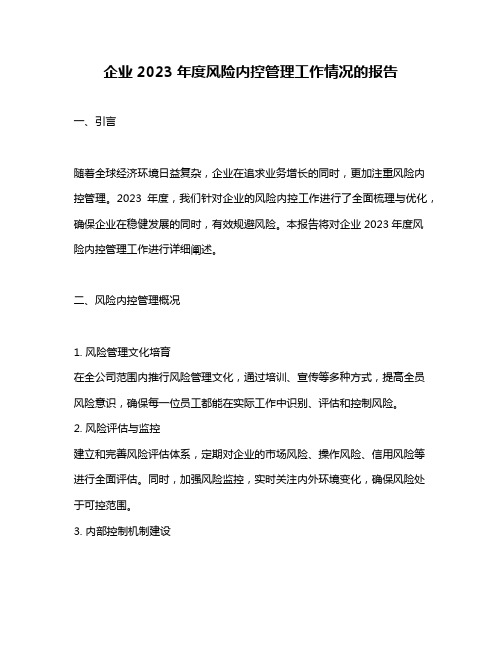 企业 2023 年度风险内控管理工作情况的报告

一、引言

随着全球经济环境日益复杂，企业在追求业务增长的同时，更加注重风险内控管理。2023 年度，我们针对企业的风险内控工作进行了全面梳理与优化，确保企业在稳健发展的同时，有效规避风险。本报告将对企业 2023 年度风险内控管理工作进行详细阐述。

二、风险内控管理概况

1. 风险管理文化培育
在全公司范围内推行风险管理文化，通过培训、宣传等多种方式，提高全员风险意识，确保每一位员工都能在实际工作中识别、评估和控制风险。
2. 风险评估与监控
建立和完善风险评估体系，定期对企业的市场风险、操作风险、信用风险等进行全面评估。同时，加强风险监控，实时关注内外环境变化，确保风险处于可控范围。
3. 内部控制机制建设